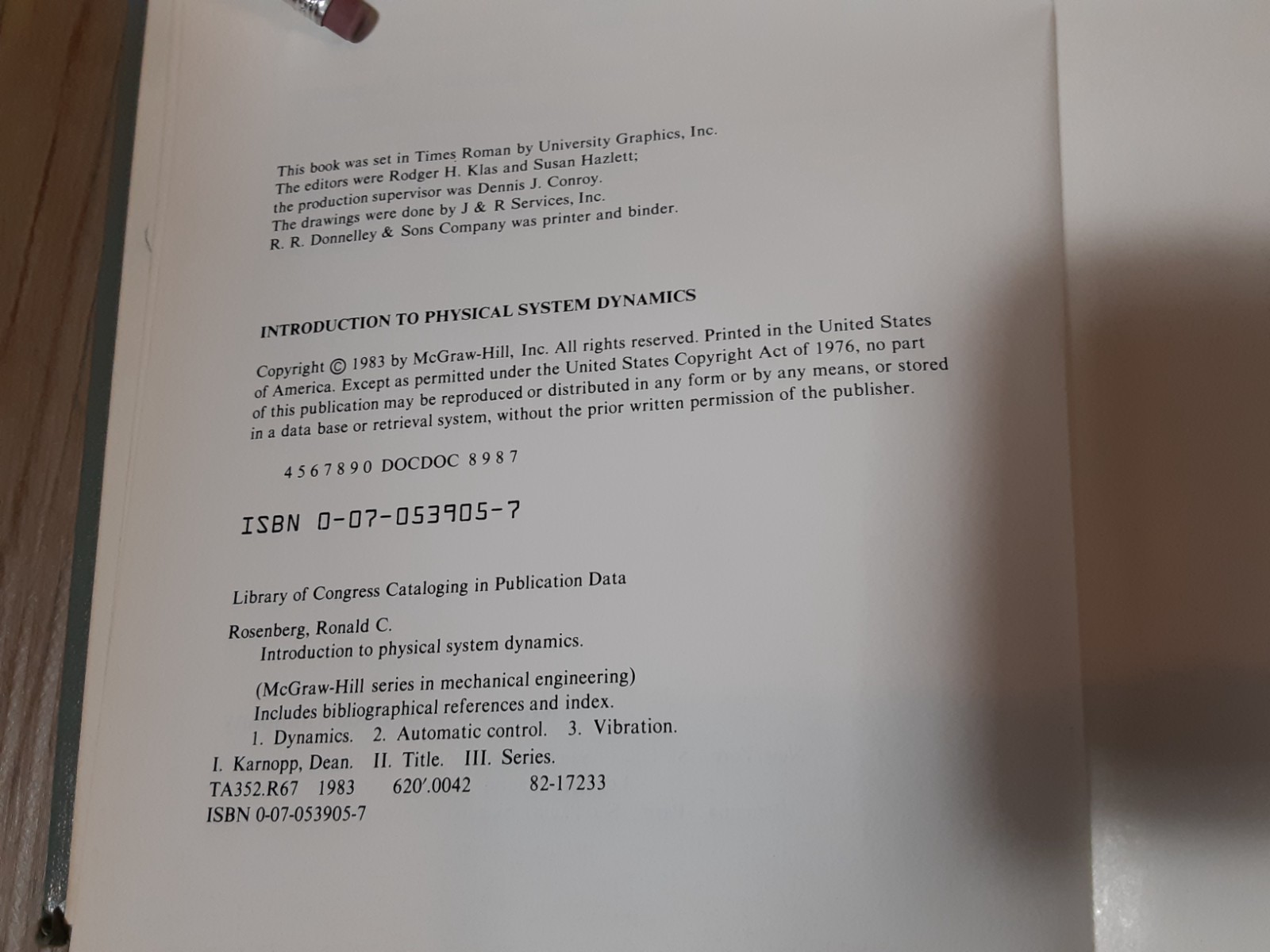 This book was set in Times Roman by University Graphics, Inc.
The editors were Rodger H. Klas and Susan Hazlett;
the production supervisor was Dennis J. Conroy.
The drawings were done by J & R Services, Inc.
R. R. Donnelley & Sons Company was printer and binder.

INTRODUCTION TO PHYSICAL SYSTEM DYNAMICS

Copyright © 1983 by McGraw-Hill, Inc. All rights reserved. Printed in the United States of America. Except as permitted under the United States Copyright Act of 1976, no part of this publication may be reproduced or distributed in any form or by any means, or stored in a data base or retrieval system, without the prior written permission of the publisher.

4 5 6 7 8 9 0 DOCDOC 8 9 8 7

ISBN 0-07-053905-7

Library of Congress Cataloging in Publication Data

Rosenberg, Ronald C.
Introduction to physical system dynamics.

(McGraw-Hill series in mechanical engineering)
Includes bibliographical references and index.
1. Dynamics. 2. Automatic control. 3. Vibration.
I. Karnopp, Dean. II. Title. III. Series.
TA352.R67 1983 620'.0042 82-17233
ISBN 0-07-053905-7